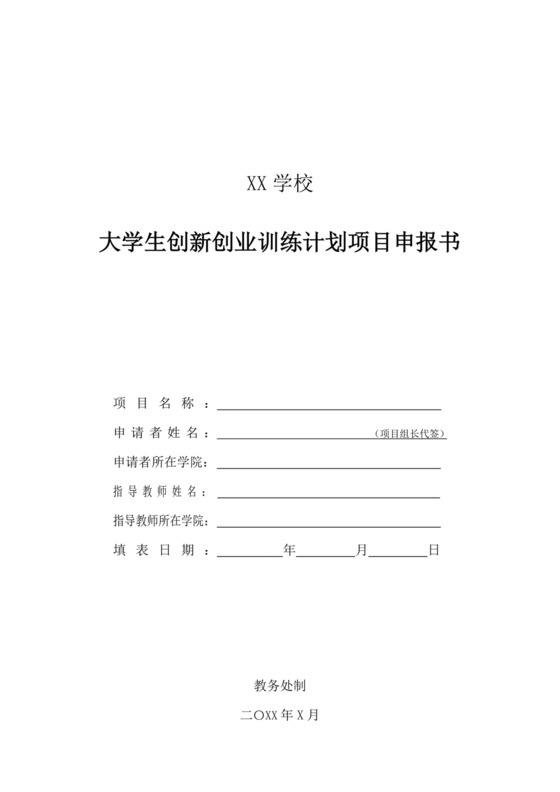 XX 学校

大学生创新创业训练计划项目申报书

项 目 名 称 ：

申 请 者 姓 名 ： （项目组长代签）

申请者所在学院：

指 导 教 师 姓 名 ：

指导教师所在学院：

填 表 日 期 ： 年 月 日

教务处制

二〇XX 年 X 月